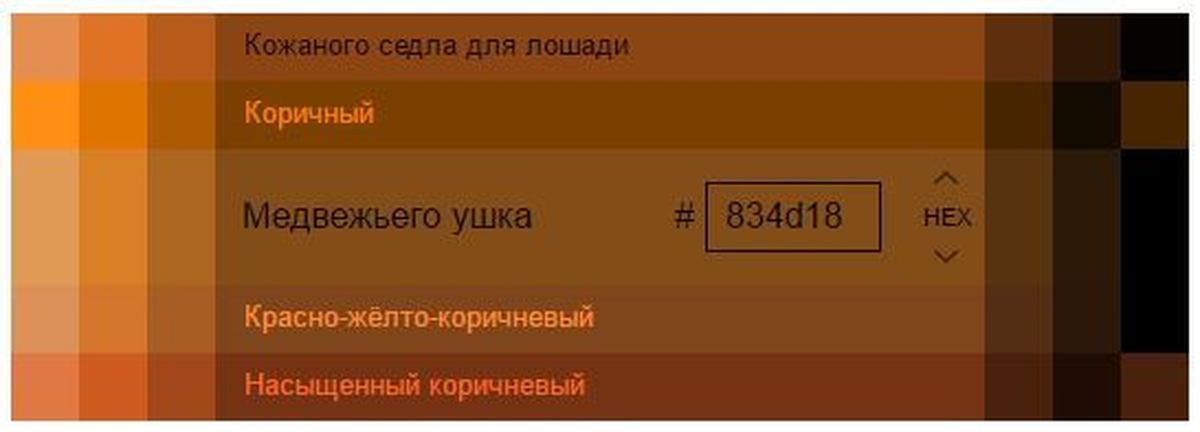 Кожаного седла для лошади

Коричный

Медвежьего ушка # 834d18 HEX

Красно-жёлто-коричневый

Насыщенный коричневый